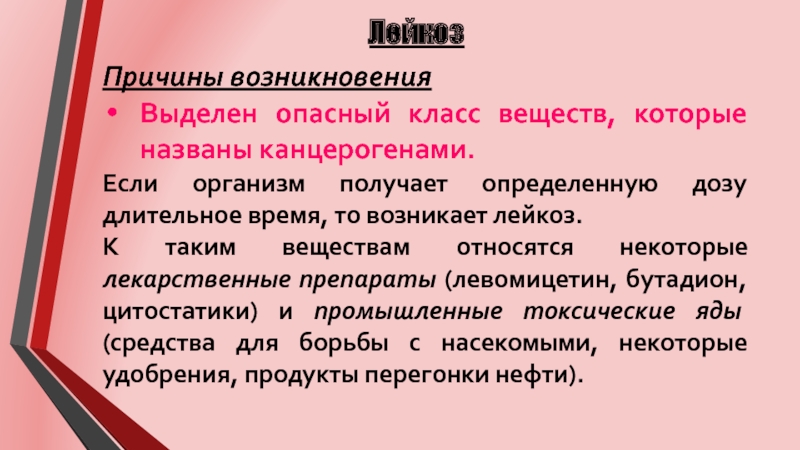 Лейкоз

Причины возникновения

• Выделен опасный класс веществ, которые названы канцерогенами.

Если организм получает определенную дозу длительное время, то возникает лейкоз.

К таким веществам относятся некоторые лекарственные препараты (левомицетин, бутадион, цитостатики) и промышленные токсические яды (средства для борьбы с насекомыми, некоторые удобрения, продукты перегонки нефти).